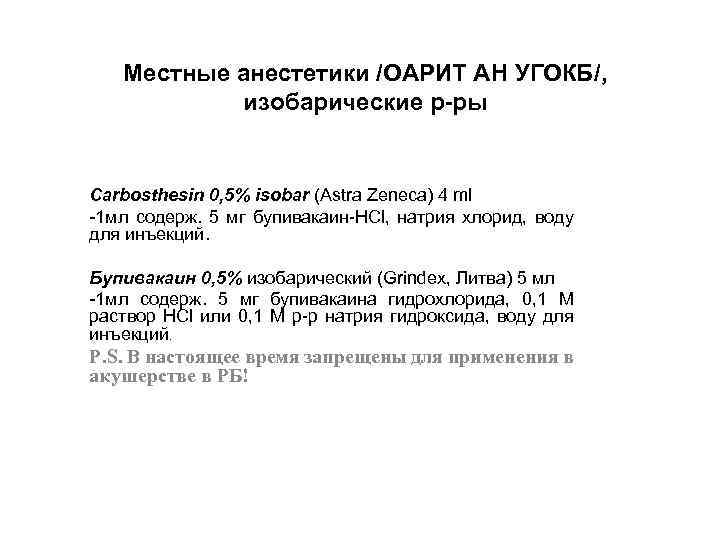 Местные анестетики /ОАРИТ АН УГОКБ/, изобарические р-ры

Carbosthesin 0,5% isobar (Astra Zeneca) 4 ml
-1мл содерж. 5 мг бупивакаин-HCl, натрия хлорид, воду для инъекций.

Бупивакаин 0,5% изобарический (Grindex, Литва) 5 мл
-1мл содерж. 5 мг бупивакаина гидрохлорида, 0,1 М раствор HCl или 0,1 М р-р натрия гидроксида, воду для инъекций.

P.S. В настоящее время запрещены для применения в акушерстве в РБ!